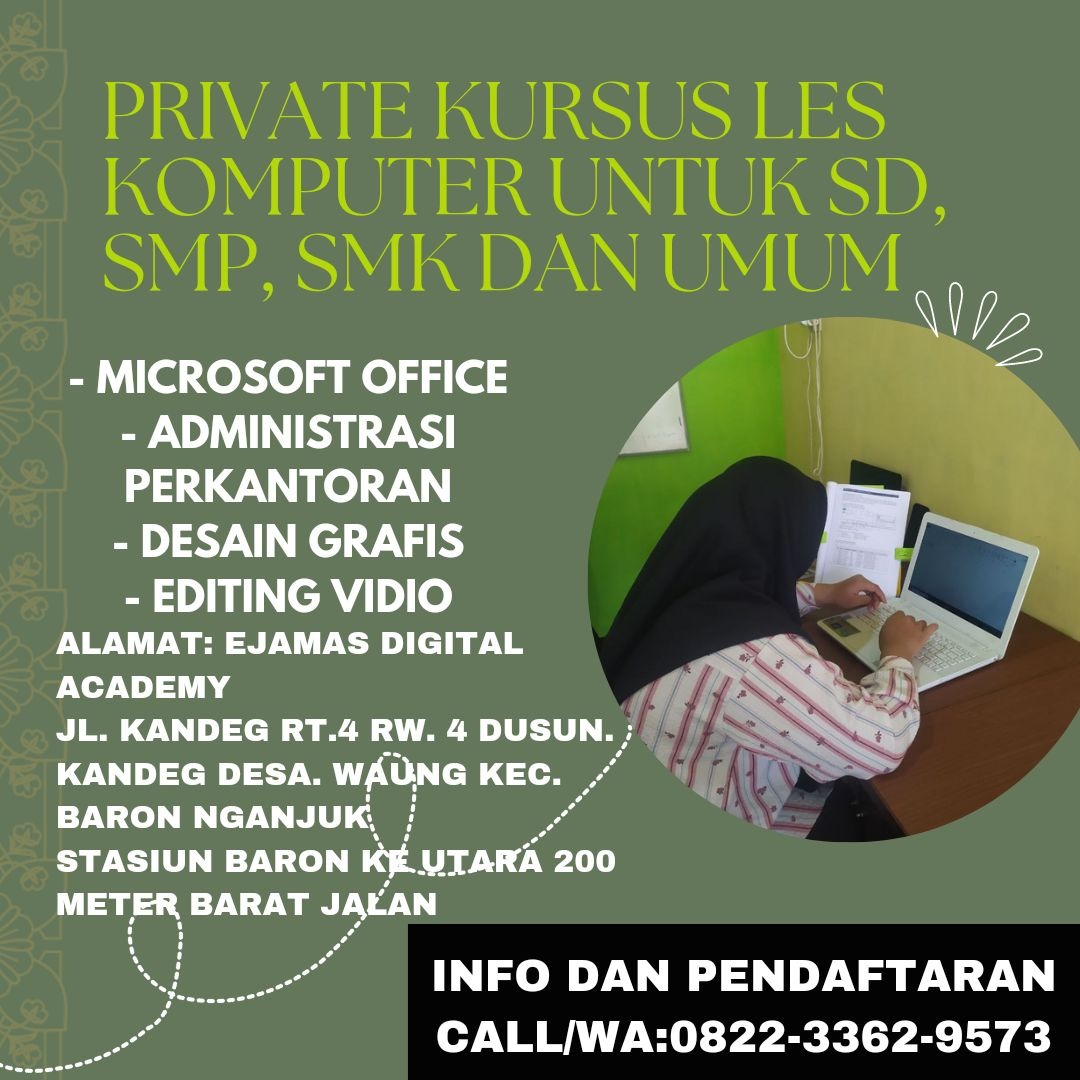 PRIVATE KURSUS LES KOMPUTER UNTUK SD, SMP, SMK DAN UMUM

- MICROSOFT OFFICE
- ADMINISTRASI PERKANTORAN
- DESAIN GRAFIS
- EDITING VIDIO

ALAMAT: EJAMAS DIGITAL ACADEMY
JL. KANDEG RT.4 RW. 4 DUSUN. KANDEG DESA. WAUNG KEC. BARON NGANJUK
STASIUN BARON KE UTARA 200 METER BARAT JALAN

INFO DAN PENDAFTARAN
CALL/WA:0822-3362-9573